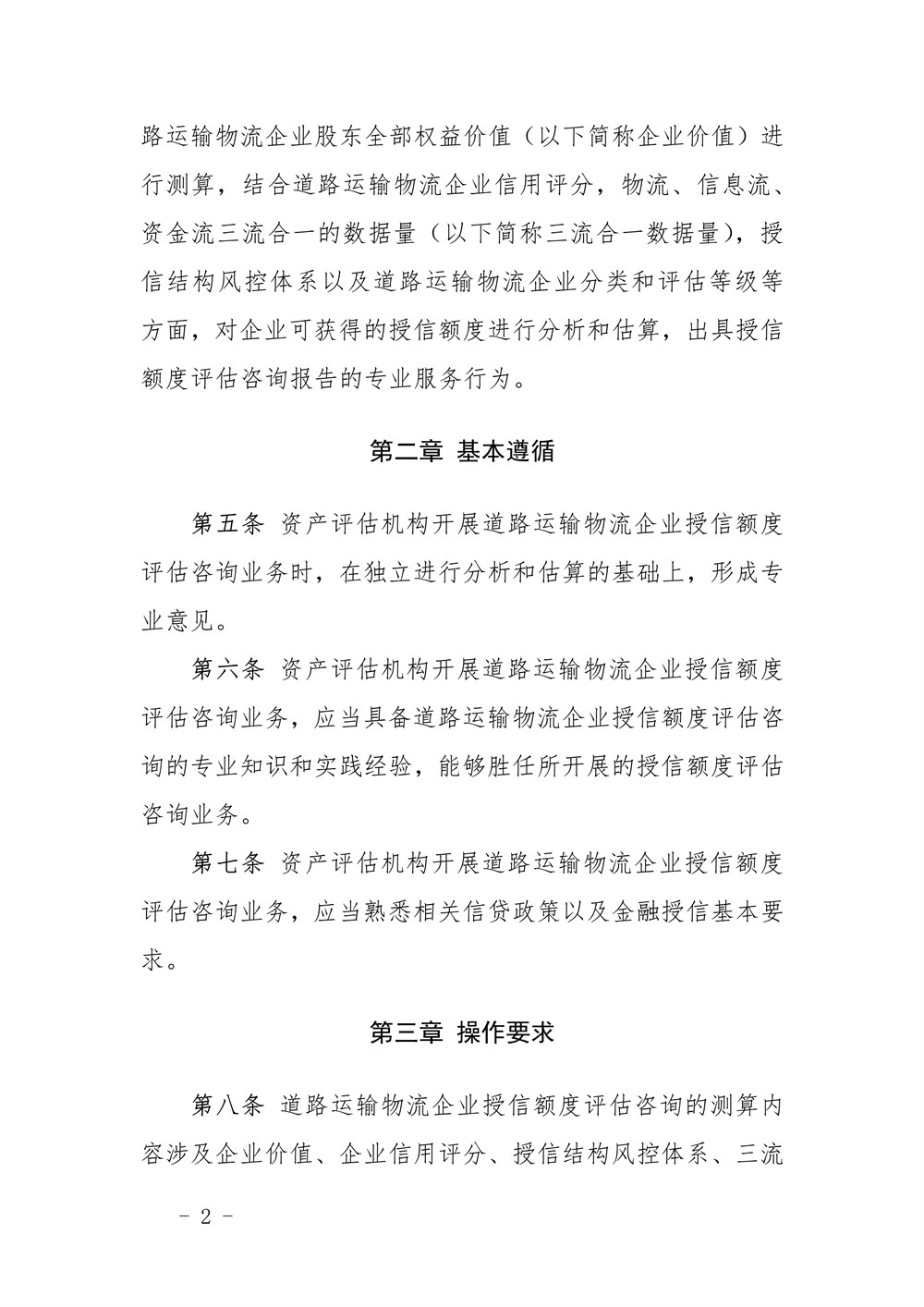 路运输物流企业股东全部权益价值（以下简称企业价值）进行测算，结合道路运输物流企业信用评分，物流、信息流、资金流三流合一的数据量（以下简称三流合一数据量），授信结构风控体系以及道路运输物流企业分类和评估等级等方面，对企业可获得的授信额度进行分析和估算，出具授信额度评估咨询报告的专业服务行为。

第二章 基本遵循

第五条 资产评估机构开展道路运输物流企业授信额度评估咨询业务时，在独立进行分析和估算的基础上，形成专业意见。

第六条 资产评估机构开展道路运输物流企业授信额度评估咨询业务，应当具备道路运输物流企业授信额度评估咨询的专业知识和实践经验，能够胜任所开展的授信额度评估咨询业务。

第七条 资产评估机构开展道路运输物流企业授信额度评估咨询业务，应当熟悉相关信贷政策以及金融授信基本要求。

第三章 操作要求

第八条 道路运输物流企业授信额度评估咨询的测算内容涉及企业价值、企业信用评分、授信结构风控体系、三流

- 2 -